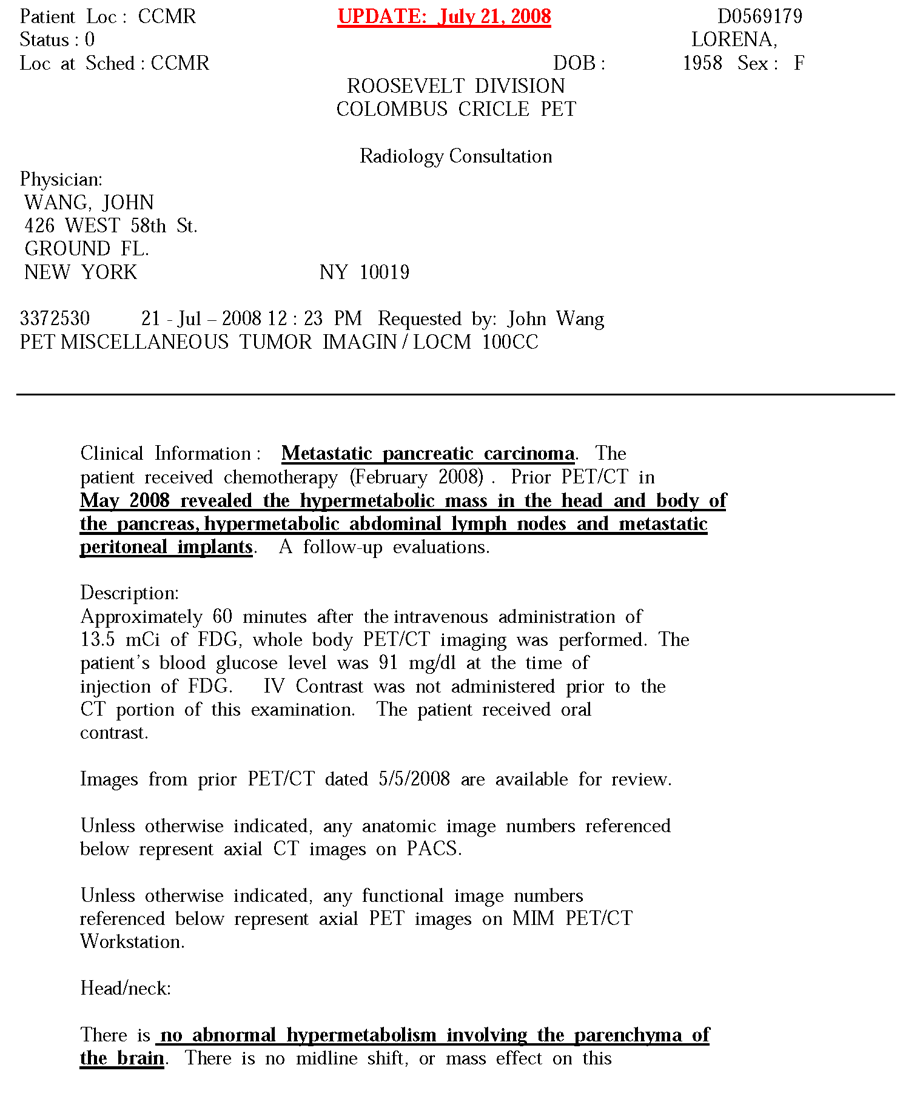 Patient Loc : CCMR
Status : 0
Loc at Sched : CCMR

UPDATE: July 21, 2008

D0569179
LORENA,
DOB : 1958 Sex : F

ROOSEVELT DIVISION
COLOMBUS CRICLE PET

Radiology Consultation

Physician:
WANG, JOHN
426 WEST 58th St.
GROUND FL.
NEW YORK NY 10019

3372530 21 - Jul – 2008 12 : 23 PM Requested by: John Wang
PET MISCELLANEOUS TUMOR IMAGIN / LOCM 100CC

Clinical Information : Metastatic pancreatic carcinoma. The patient received chemotherapy (February 2008) . Prior PET/CT in May 2008 revealed the hypermetabolic mass in the head and body of the pancreas, hypermetabolic abdominal lymph nodes and metastatic peritoneal implants. A follow-up evaluations.

Description:
Approximately 60 minutes after the intravenous administration of 13.5 mCi of FDG, whole body PET/CT imaging was performed. The patient's blood glucose level was 91 mg/dl at the time of injection of FDG. IV Contrast was not administered prior to the CT portion of this examination. The patient received oral contrast.

Images from prior PET/CT dated 5/5/2008 are available for review.

Unless otherwise indicated, any anatomic image numbers referenced below represent axial CT images on PACS.

Unless otherwise indicated, any functional image numbers referenced below represent axial PET images on MIM PET/CT Workstation.

Head/neck:

There is no abnormal hypermetabolism involving the parenchyma of the brain. There is no midline shift, or mass effect on this